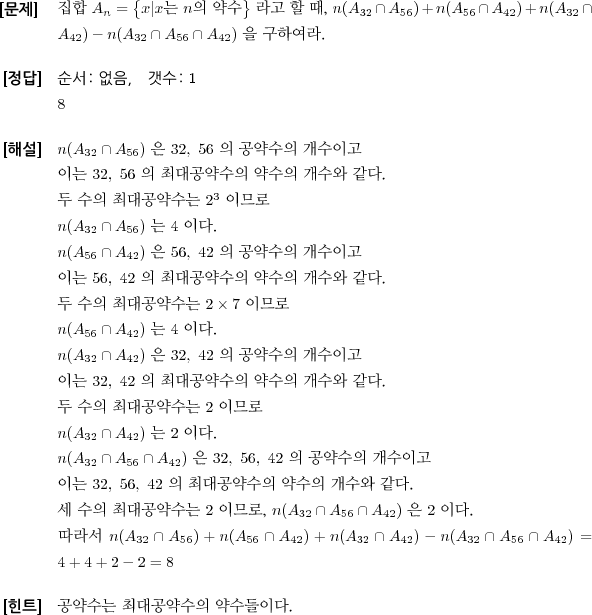 [문제] 집합 $A_n = \{x|x$는 $n$의 약수$\}$ 라고 할 때, $n(A_{32} \cap A_{56}) + n(A_{56} \cap A_{42}) + n(A_{32} \cap A_{42}) - n(A_{32} \cap A_{56} \cap A_{42})$ 을 구하여라.

[정답] 순서: 없음, 갯수: 1
8

[해설] $n(A_{32} \cap A_{56})$ 은 32, 56 의 공약수의 개수이고
이는 32, 56 의 최대공약수의 약수의 개수와 같다.
두 수의 최대공약수는 $2^3$ 이므로
$n(A_{32} \cap A_{56})$ 는 4 이다.
$n(A_{56} \cap A_{42})$ 은 56, 42 의 공약수의 개수이고
이는 56, 42 의 최대공약수의 약수의 개수와 같다.
두 수의 최대공약수는 $2 \times 7$ 이므로
$n(A_{56} \cap A_{42})$ 는 4 이다.
$n(A_{32} \cap A_{42})$ 은 32, 42 의 공약수의 개수이고
이는 32, 42 의 최대공약수의 약수의 개수와 같다.
두 수의 최대공약수는 2 이므로
$n(A_{32} \cap A_{42})$ 는 2 이다.
$n(A_{32} \cap A_{56} \cap A_{42})$ 은 32, 56, 42 의 공약수의 개수이고
이는 32, 56, 42 의 최대공약수의 약수의 개수와 같다.
세 수의 최대공약수는 2 이므로, $n(A_{32} \cap A_{56} \cap A_{42})$ 은 2 이다.
따라서 $n(A_{32} \cap A_{56}) + n(A_{56} \cap A_{42}) + n(A_{32} \cap A_{42}) - n(A_{32} \cap A_{56} \cap A_{42}) = 4 + 4 + 2 - 2 = 8$

[힌트] 공약수는 최대공약수의 약수들이다.